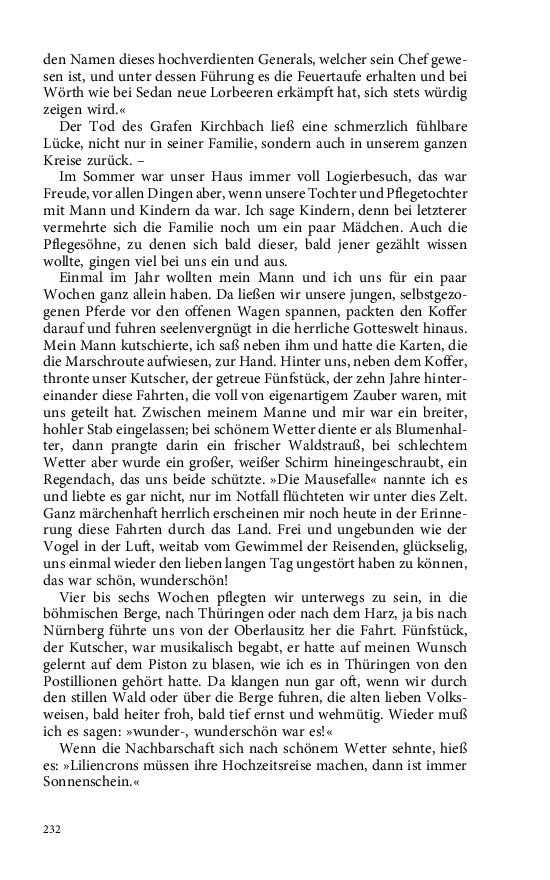 den Namen dieses hochverdienten Generals, welcher sein Chef gewesen ist, und unter dessen Führung es die Feuertaufe erhalten und bei Wörth wie bei Sedan neue Lorbeeren erkämpft hat, sich stets würdig zeigen wird.«

Der Tod des Grafen Kirchbach ließ eine schmerzlich fühlbare Lücke, nicht nur in seiner Familie, sondern auch in unserem ganzen Kreise zurück. –

Im Sommer war unser Haus immer voll Logierbesuch, das war Freude, vor allen Dingen aber, wenn unsere Tochter und Pflegetochter mit Mann und Kindern da war. Ich sage Kindern, denn bei letzterer vermehrte sich die Familie noch um ein paar Mädchen. Auch die Pflegesöhne, zu denen sich bald dieser, bald jener gezählt wissen wollte, gingen viel bei uns ein und aus.

Einmal im Jahr wollten mein Mann und ich uns für ein paar Wochen ganz allein haben. Da ließen wir unsere jungen, selbstgezogenen Pferde vor den offenen Wagen spannen, packten den Koffer darauf und fuhren seelenvergnügt in die herrliche Gotteswelt hinaus. Mein Mann kutschierte, ich saß neben ihm und hatte die Karten, die die Marschroute aufwiesen, zur Hand. Hinter uns, neben dem Koffer, thronte unser Kutscher, der getreue Fünfstück, der zehn Jahre hintereinander diese Fahrten, die voll von eigenartigem Zauber waren, mit uns geteilt hat. Zwischen meinem Manne und mir war ein breiter, hohler Stab eingelassen; bei schönem Wetter diente er als Blumenhalter, dann prangte darin ein frischer Waldstrauß, bei schlechtem Wetter aber wurde ein großer, weißer Schirm hineingeschraubt, ein Regendach, das uns beide schützte. »Die Mausefalle« nannte ich es und liebte es gar nicht, nur im Notfall flüchteten wir unter dies Zelt. Ganz märchenhaft herrlich erscheinen mir noch heute in der Erinnerung diese Fahrten durch das Land. Frei und ungebunden wie der Vogel in der Luft, weitab vom Gewimmel der Reisenden, glückselig, uns einmal wieder den lieben langen Tag ungestört haben zu können, das war schön, wunderschön!

Vier bis sechs Wochen pflegten wir unterwegs zu sein, in die böhmischen Berge, nach Thüringen oder nach dem Harz, ja bis nach Nürnberg führte uns von der Oberlausitz her die Fahrt. Fünfstück, der Kutscher, war musikalisch begabt, er hatte auf meinen Wunsch gelernt auf dem Piston zu blasen, wie ich es in Thüringen von den Postillionen gehört hatte. Da klangen nun gar oft, wenn wir durch den stillen Wald oder über die Berge fuhren, die alten lieben Volksweisen, bald heiter froh, bald tief ernst und wehmütig. Wieder muß ich es sagen: »wunder-, wunderschön war es!«

Wenn die Nachbarschaft sich nach schönem Wetter sehnte, hieß es: »Liliencrons müssen ihre Hochzeitsreise machen, dann ist immer Sonnenschein.«

232